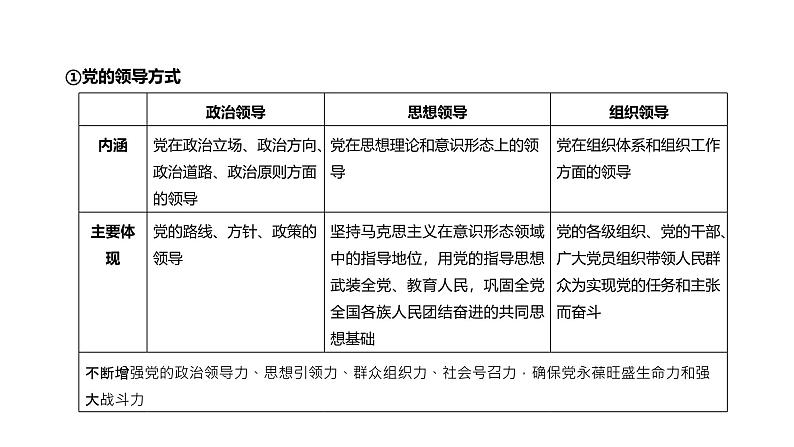 ①党的领导方式

| | 政治领导 | 思想领导 | 组织领导 |
|---|---|---|---|
| 内涵 | 党在政治立场、政治方向、政治道路、政治原则方面的领导 | 党在思想理论和意识形态上的领导 | 党在组织体系和组织工作方面的领导 |
| 主要体现 | 党的路线、方针、政策的领导 | 坚持马克思主义在意识形态领域中的指导地位，用党的指导思想武装全党、教育人民，巩固全党全国各族人民团结奋进的共同思想基础 | 党的各级组织、党的干部、广大党员组织带领人民群众为实现党的任务和主张而奋斗 |
| 不断增强党的政治领导力、思想引领力、群众组织力、社会号召力，确保党永葆旺盛生命力和强大战斗力 | | | |